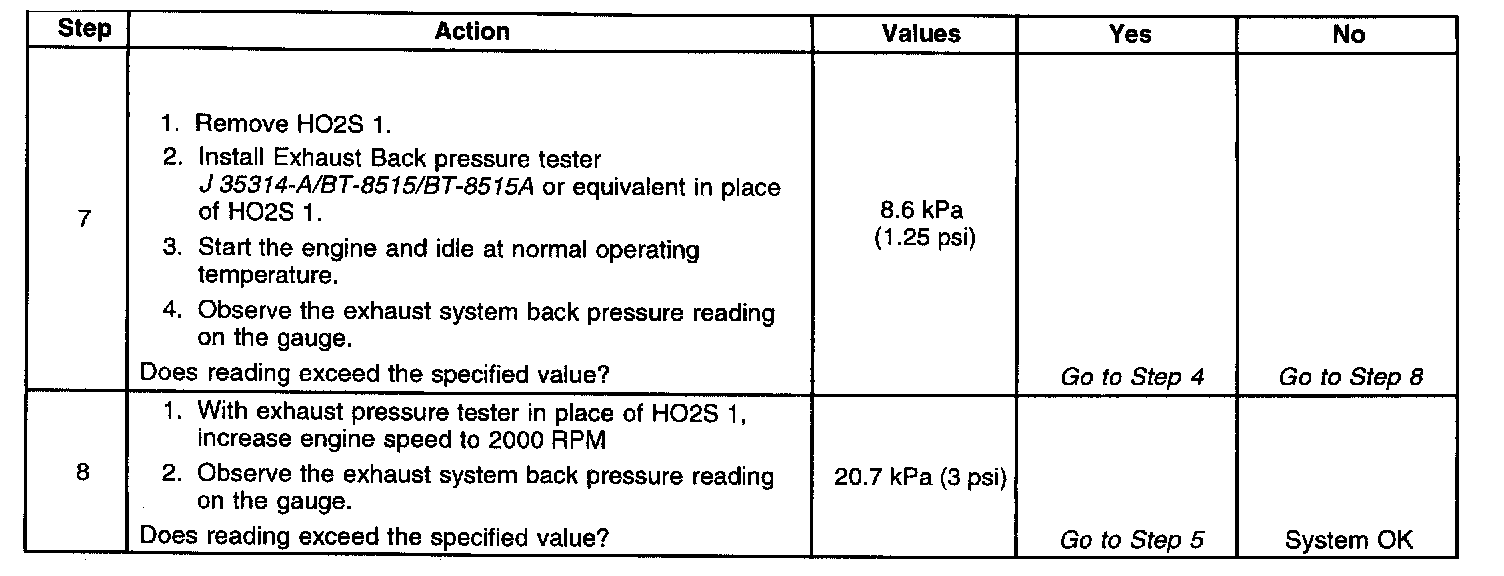 | Step | Action | Values | Yes | No |
|---|---|---|---|---|
| 7 | 1. Remove HO2S 1. 2. Install Exhaust Back pressure tester J 35314-A/BT-8515/BT-8515A or equivalent in place of HO2S 1. 3. Start the engine and idle at normal operating temperature. 4. Observe the exhaust system back pressure reading on the gauge. Does reading exceed the specified value? | 8.6 kPa (1.25 psi) | Go to Step 4 | Go to Step 8 |
| 8 | 1. With exhaust pressure tester in place of HO2S 1, increase engine speed to 2000 RPM 2. Observe the exhaust system back pressure reading on the gauge. Does reading exceed the specified value? | 20.7 kPa (3 psi) | Go to Step 5 | System OK |